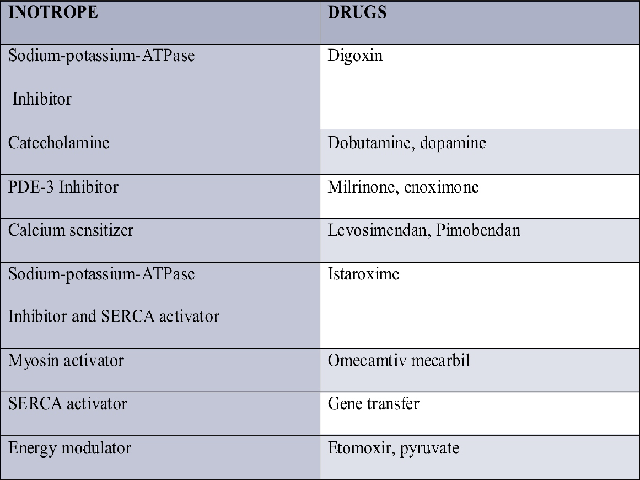 | INOTROPE | DRUGS |
|---|---|
| Sodium-potassium-ATPase Inhibitor | Digoxin |
| Catecholamine | Dobutamine, dopamine |
| PDE-3 Inhibitor | Milrinone, enoximone |
| Calcium sensitizer | Levosimendan, Pimobendan |
| Sodium-potassium-ATPase Inhibitor and SERCA activator | Istaroxime |
| Myosin activator | Omecamtiv mecarbil |
| SERCA activator | Gene transfer |
| Energy modulator | Etomoxir, pyruvate |